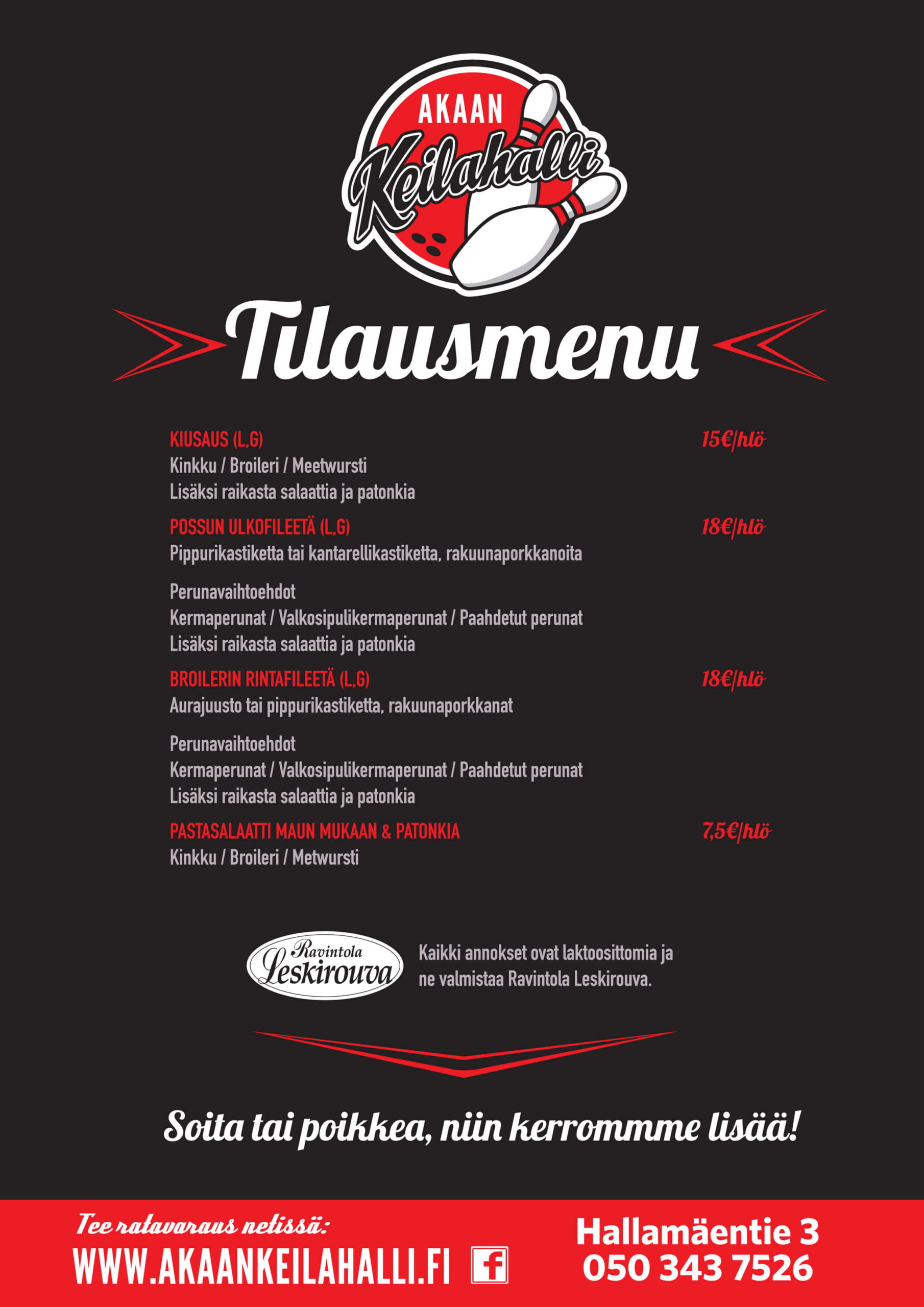 AKAAN
Keilahalli

Tilausmenu

KIUSAUS (L,G) 15€/hlö
Kinkku / Broileri / Meetwursti
Lisäksi raikasta salaattia ja patonkia

POSSUN ULKOFILEETÄ (L,G) 18€/hlö
Pippurikastiketta tai kantarellikastiketta, rakuunaporkkanoita

Perunavaihtoehdot
Kermaperunat / Valkosipulikermaperunat / Paahdetut perunat
Lisäksi raikasta salaattia ja patonkia

BROILERIN RINTAFILEETÄ (L,G) 18€/hlö
Aurajuusto tai pippurikastiketta, rakuunaporkkanat

Perunavaihtoehdot
Kermaperunat / Valkosipulikermaperunat / Paahdetut perunat
Lisäksi raikasta salaattia ja patonkia

PASTASALAATTI MAUN MUKAAN & PATONKIA 7,5€/hlö
Kinkku / Broileri / Metwursti

Ravintola Leskirouva

Kaikki annokset ovat laktoosittomia ja ne valmistaa Ravintola Leskirouva.

Soita tai poikkea, niin kerrommme lisää!

Tee ratavaraus netissä:
WWW.AKAANKEILAHALLI.FI

Hallamäentie 3
050 343 7526